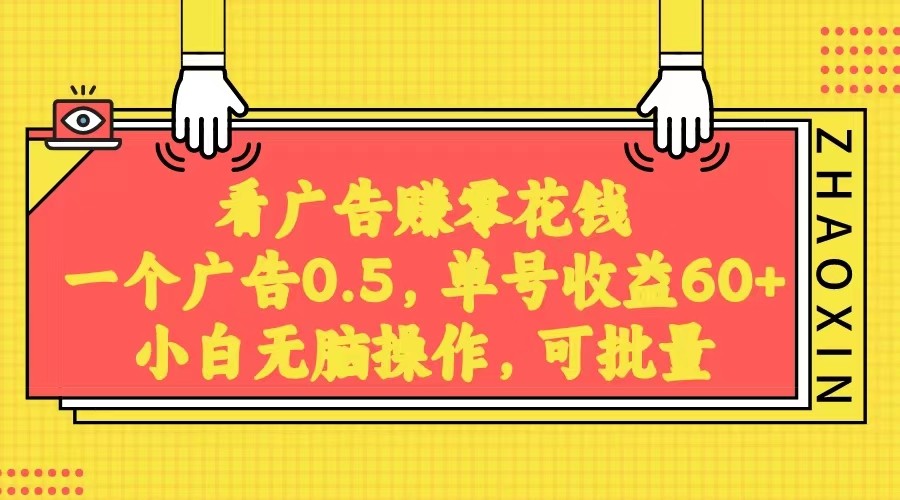 看广告赚零花钱
一个广告0.5，单号收益60+
小白无脑操作，可批量

ZHAOXIN